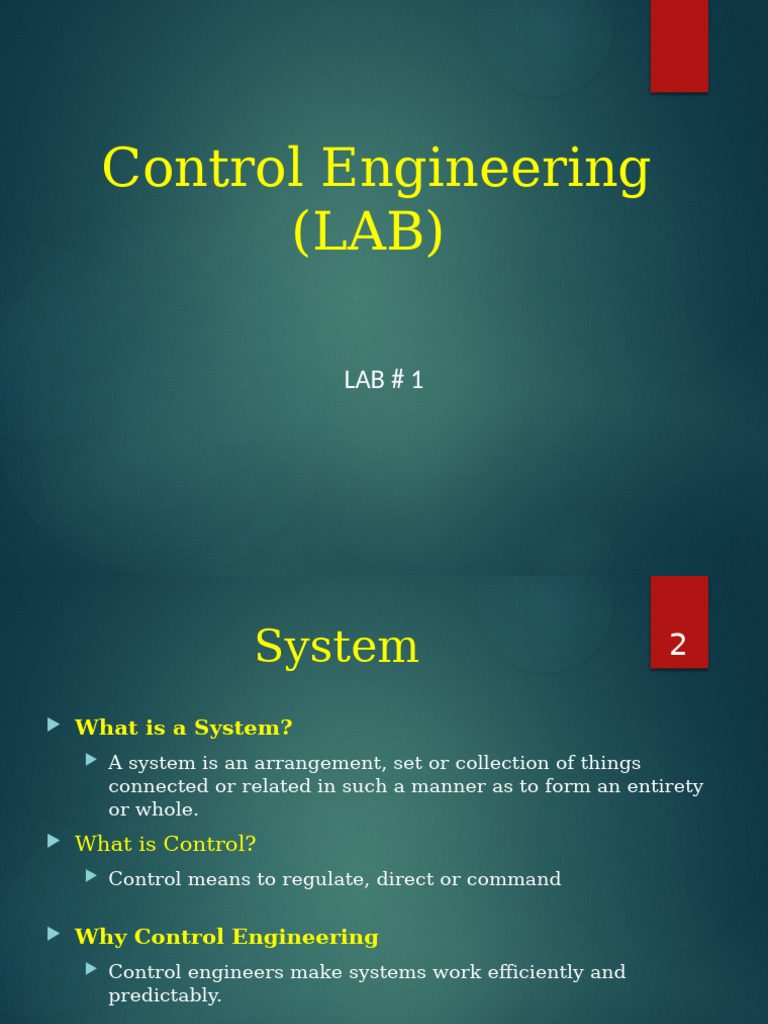 Control Engineering (LAB)

LAB # 1

System

2

What is a System?

A system is an arrangement, set or collection of things connected or related in such a manner as to form an entirety or whole.

What is Control?

Control means to regulate, direct or command

Why Control Engineering

Control engineers make systems work efficiently and predictably.